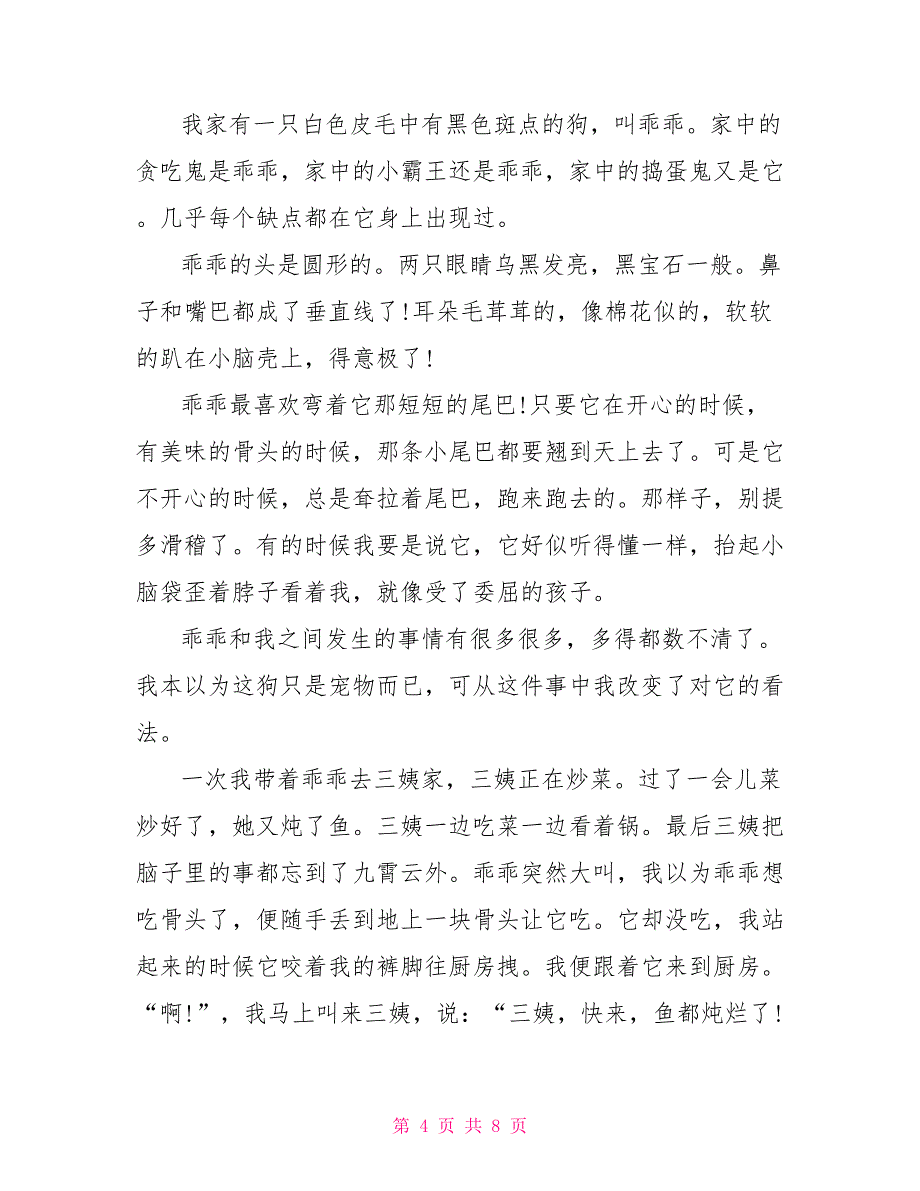 我家有一只白色皮毛中有黑色斑点的狗，叫乖乖。家中的贪吃鬼是乖乖，家中的小霸王还是乖乖，家中的捣蛋鬼又是它。几乎每个缺点都在它身上出现过。

乖乖的头是圆形的。两只眼睛乌黑发亮，黑宝石一般。鼻子和嘴巴都成了垂直线了!耳朵毛茸茸的，像棉花似的，软软的趴在小脑壳上，得意极了!

乖乖最喜欢弯着它那短短的尾巴!只要它在开心的时候，有美味的骨头的时候，那条小尾巴都要翘到天上去了。可是它不开心的时候，总是耷拉着尾巴，跑来跑去的。那样子，别提多滑稽了。有的时候我要是说它，它好似听得懂一样，抬起小脑袋歪着脖子看着我，就像受了委屈的孩子。

乖乖和我之间发生的事情有很多很多，多得都数不清了。我本以为这狗只是宠物而已，可从这件事中我改变了对它的看法。

一次我带着乖乖去三姨家，三姨正在炒菜。过了一会儿菜炒好了，她又炖了鱼。三姨一边吃菜一边看着锅。最后三姨把脑子里的事都忘到了九霄云外。乖乖突然大叫，我以为乖乖想吃骨头了，便随手丢到地上一块骨头让它吃。它却没吃，我站起来的时候它咬着我的裤脚往厨房拽。我便跟着它来到厨房。“啊!”，我马上叫来三姨，说：“三姨，快来，鱼都炖烂了!

第 4 页 共 8 页